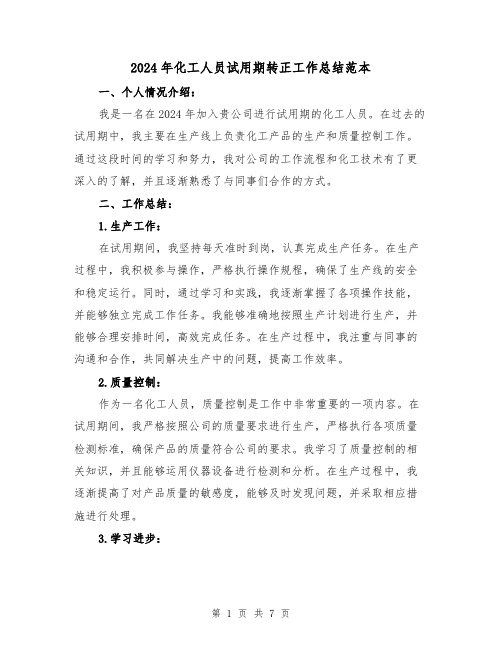 2024年化工人员试用期转正工作总结范本

一、个人情况介绍：

我是一名在2024年加入贵公司进行试用期的化工人员。在过去的试用期中，我主要在生产线上负责化工产品的生产和质量控制工作。通过这段时间的学习和努力，我对公司的工作流程和化工技术有了更深入的了解，并且逐渐熟悉了与同事们合作的方式。

二、工作总结：

1.生产工作：

在试用期间，我坚持每天准时到岗，认真完成生产任务。在生产过程中，我积极参与操作，严格执行操作规程，确保了生产线的安全和稳定运行。同时，通过学习和实践，我逐渐掌握了各项操作技能，并能够独立完成工作任务。我能够准确地按照生产计划进行生产，并能够合理安排时间，高效完成任务。在生产过程中，我注重与同事的沟通和合作，共同解决生产中的问题，提高工作效率。

2.质量控制：

作为一名化工人员，质量控制是工作中非常重要的一项内容。在试用期间，我严格按照公司的质量要求进行生产，严格执行各项质量检测标准，确保产品的质量符合公司的要求。我学习了质量控制的相关知识，并且能够运用仪器设备进行检测和分析。在生产过程中，我逐渐提高了对产品质量的敏感度，能够及时发现问题，并采取相应措施进行处理。

3.学习进步：

第 1 页 共 7 页